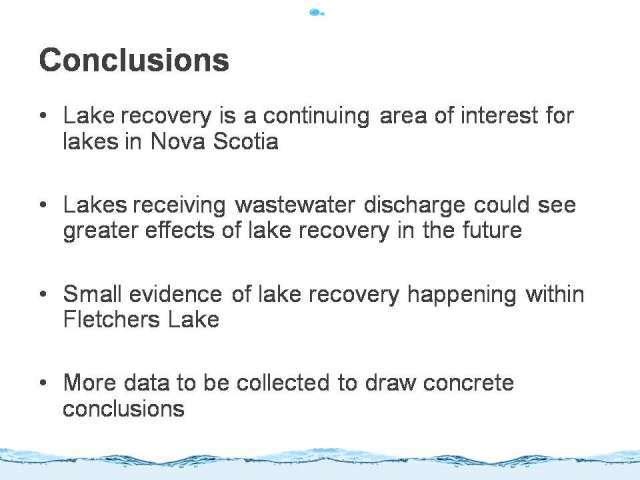 Conclusions

• Lake recovery is a continuing area of interest for lakes in Nova Scotia

• Lakes receiving wastewater discharge could see greater effects of lake recovery in the future

• Small evidence of lake recovery happening within Fletchers Lake

• More data to be collected to draw concrete conclusions